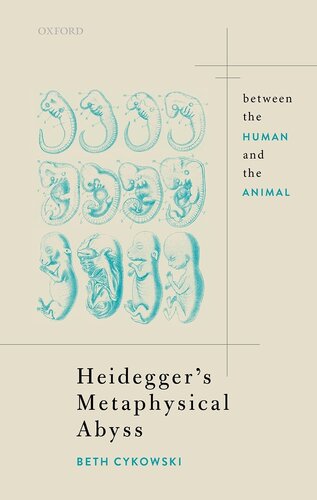 OXFORD

between
the
HUMAN
and
the
ANIMAL

Heidegger's
Metaphysical
Abyss

BETH CYKOWSKI